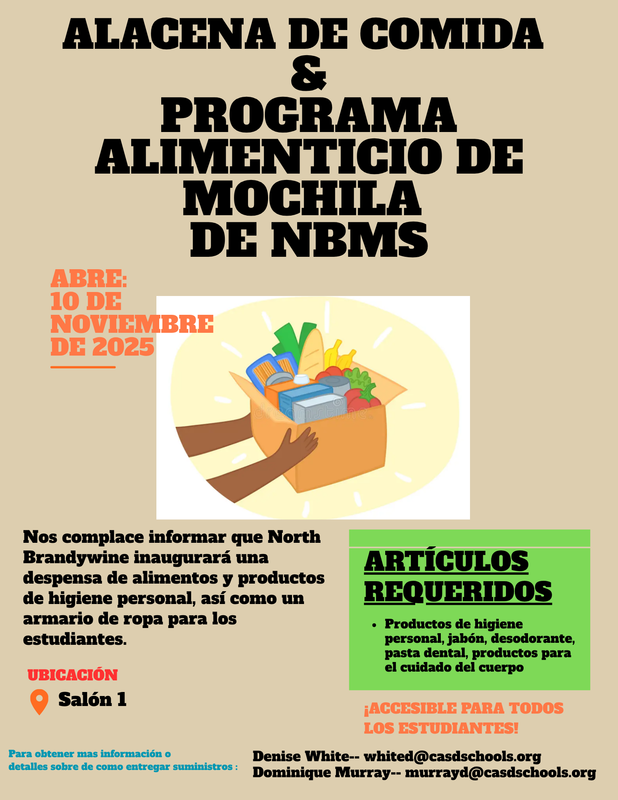 ALACENA DE COMIDA
&
PROGRAMA ALIMENTICIO DE MOCHILA
DE NBMS

ABRE:
10 DE NOVIEMBRE DE 2025

Nos complace informar que North Brandywine inaugurará una despensa de alimentos y productos de higiene personal, así como un armario de ropa para los estudiantes.

UBICACIÓN
Salón 1

ARTÍCULOS REQUERIDOS

• Productos de higiene personal, jabón, desodorante, pasta dental, productos para el cuidado del cuerpo

¡ACCESIBLE PARA TODOS LOS ESTUDIANTES!

Para obtener mas información o detalles sobre de como entregar suministros :

Denise White-- whited@casdschools.org
Dominique Murray-- murrayd@casdschools.org